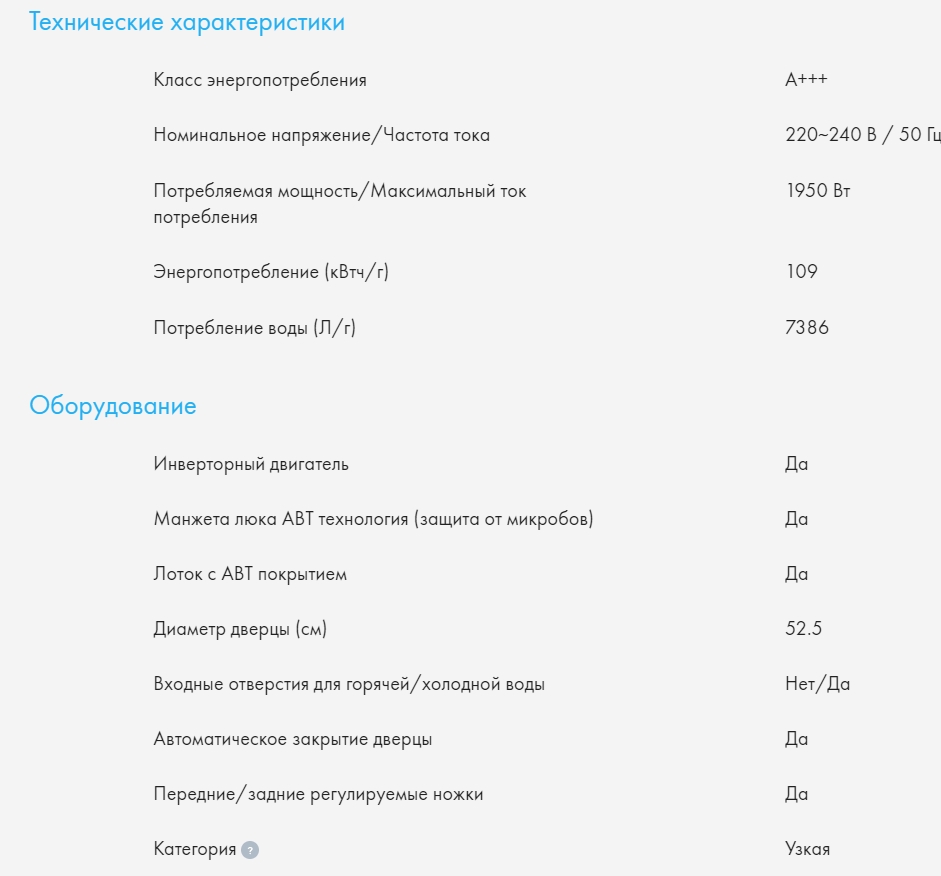 Технические характеристики

| | |
|---|---|
| Класс энергопотребления | A+++ |
| Номинальное напряжение/Частота тока | 220~240 В / 50 Гц |
| Потребляемая мощность/Максимальный ток потребления | 1950 Вт |
| Энергопотребление (кВтч/г) | 109 |
| Потребление воды (Л/г) | 7386 |

Оборудование

| | |
|---|---|
| Инверторный двигатель | Да |
| Манжета люка ABT технология (защита от микробов) | Да |
| Лоток с ABT покрытием | Да |
| Диаметр дверцы (см) | 52.5 |
| Входные отверстия для горячей/холодной воды | Нет/Да |
| Автоматическое закрытие дверцы | Да |
| Передние/задние регулируемые ножки | Да |
| Категория ? | Узкая |